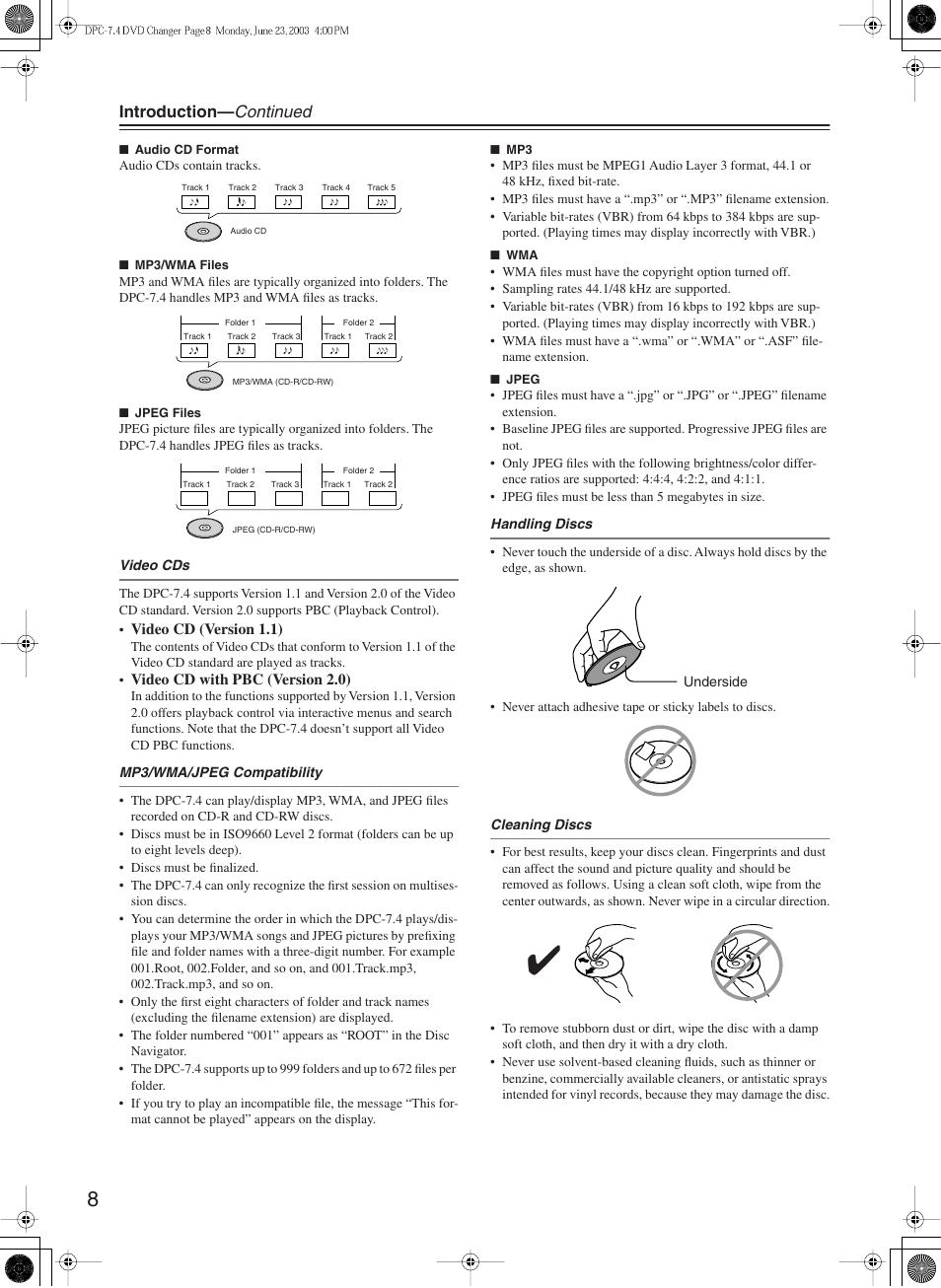 DPC-7.4 DVD Changer Page 8 Monday, June 23, 2003 4:00 PM

Introduction—Continued

■ Audio CD Format
Audio CDs contain tracks.

Track 1 Track 2 Track 3 Track 4 Track 5

Audio CD

■ MP3/WMA Files
MP3 and WMA files are typically organized into folders. The DPC-7.4 handles MP3 and WMA files as tracks.

Folder 1 Folder 2
Track 1 Track 2 Track 3 Track 1 Track 2

MP3/WMA (CD-R/CD-RW)

■ JPEG Files
JPEG picture files are typically organized into folders. The DPC-7.4 handles JPEG files as tracks.

Folder 1 Folder 2
Track 1 Track 2 Track 3 Track 1 Track 2

JPEG (CD-R/CD-RW)

Video CDs

The DPC-7.4 supports Version 1.1 and Version 2.0 of the Video CD standard. Version 2.0 supports PBC (Playback Control).

• Video CD (Version 1.1)
The contents of Video CDs that conform to Version 1.1 of the Video CD standard are played as tracks.
• Video CD with PBC (Version 2.0)
In addition to the functions supported by Version 1.1, Version 2.0 offers playback control via interactive menus and search functions. Note that the DPC-7.4 doesn't support all Video CD PBC functions.

MP3/WMA/JPEG Compatibility

• The DPC-7.4 can play/display MP3, WMA, and JPEG files recorded on CD-R and CD-RW discs.
• Discs must be in ISO9660 Level 2 format (folders can be up to eight levels deep).
• Discs must be finalized.
• The DPC-7.4 can only recognize the first session on multisession discs.
• You can determine the order in which the DPC-7.4 plays/displays your MP3/WMA songs and JPEG pictures by prefixing file and folder names with a three-digit number. For example 001.Root, 002.Folder, and so on, and 001.Track.mp3, 002.Track.mp3, and so on.
• Only the first eight characters of folder and track names (excluding the filename extension) are displayed.
• The folder numbered "001" appears as "ROOT" in the Disc Navigator.
• The DPC-7.4 supports up to 999 folders and up to 672 files per folder.
• If you try to play an incompatible file, the message "This format cannot be played" appears on the display.

■ MP3
• MP3 files must be MPEG1 Audio Layer 3 format, 44.1 or 48 kHz, fixed bit-rate.
• MP3 files must have a ".mp3" or ".MP3" filename extension.
• Variable bit-rates (VBR) from 64 kbps to 384 kbps are supported. (Playing times may display incorrectly with VBR.)

■ WMA
• WMA files must have the copyright option turned off.
• Sampling rates 44.1/48 kHz are supported.
• Variable bit-rates (VBR) from 16 kbps to 192 kbps are supported. (Playing times may display incorrectly with VBR.)
• WMA files must have a ".wma" or ".WMA" or ".ASF" filename extension.

■ JPEG
• JPEG files must have a ".jpg" or ".JPG" or ".JPEG" filename extension.
• Baseline JPEG files are supported. Progressive JPEG files are not.
• Only JPEG files with the following brightness/color difference ratios are supported: 4:4:4, 4:2:2, and 4:1:1.
• JPEG files must be less than 5 megabytes in size.

Handling Discs

• Never touch the underside of a disc. Always hold discs by the edge, as shown.

Underside

• Never attach adhesive tape or sticky labels to discs.

Cleaning Discs

• For best results, keep your discs clean. Fingerprints and dust can affect the sound and picture quality and should be removed as follows. Using a clean soft cloth, wipe from the center outwards, as shown. Never wipe in a circular direction.

• To remove stubborn dust or dirt, wipe the disc with a damp soft cloth, and then dry it with a dry cloth.
• Never use solvent-based cleaning fluids, such as thinner or benzine, commercially available cleaners, or antistatic sprays intended for vinyl records, because they may damage the disc.

8